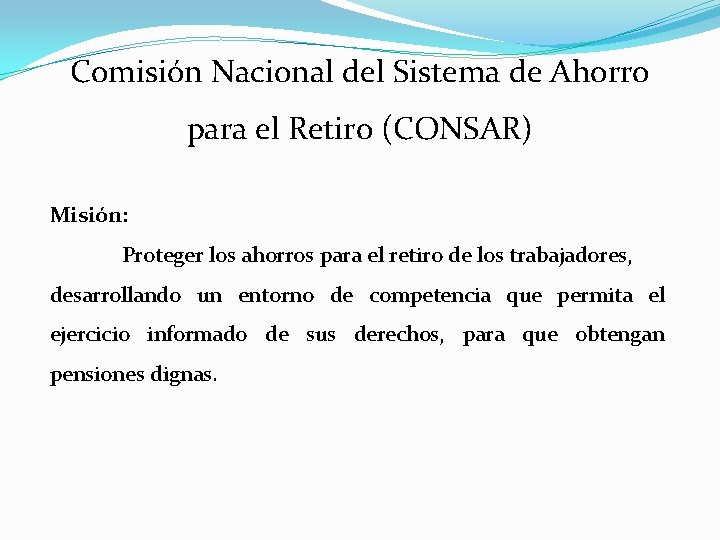 Comisión Nacional del Sistema de Ahorro para el Retiro (CONSAR)

Misión:

Proteger los ahorros para el retiro de los trabajadores, desarrollando un entorno de competencia que permita el ejercicio informado de sus derechos, para que obtengan pensiones dignas.